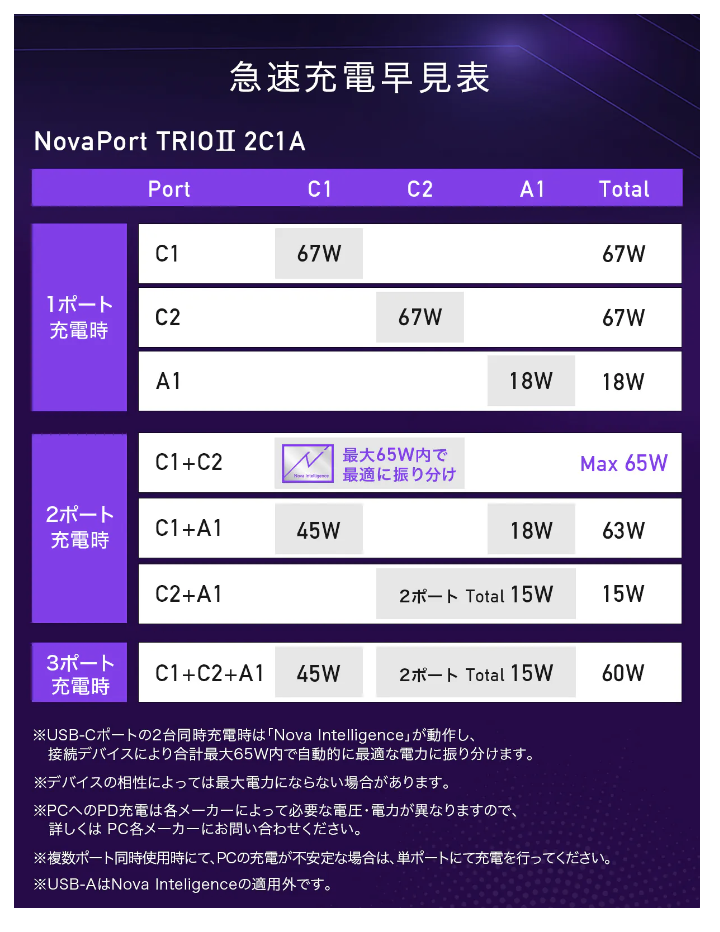 急速充電早見表

NovaPort TRIOⅡ 2C1A

| | Port | C1 | C2 | A1 | Total |
|---|---|---|---|---|---|
| 1ポート充電時 | C1 | 67W | | | 67W |
| | C2 | | 67W | | 67W |
| | A1 | | | 18W | 18W |
| 2ポート充電時 | C1+C2 | Nova Intelligence 最大65W内で最適に振り分け | | | Max 65W |
| | C1+A1 | 45W | | 18W | 63W |
| | C2+A1 | | 2ポート Total 15W | | 15W |
| 3ポート充電時 | C1+C2+A1 | 45W | 2ポート Total 15W | | 60W |

※USB-Cポートの2台同時充電時は「Nova Intelligence」が動作し、接続デバイスにより合計最大65W内で自動的に最適な電力に振り分けます。

※デバイスの相性によっては最大電力にならない場合があります。

※PCへのPD充電は各メーカーによって必要な電圧・電力が異なりますので、詳しくは PC各メーカーにお問い合わせください。

※複数ポート同時使用時にて、PCの充電が不安定な場合は、単ポートにて充電を行ってください。

※USB-AはNova Inteligenceの適用外です。